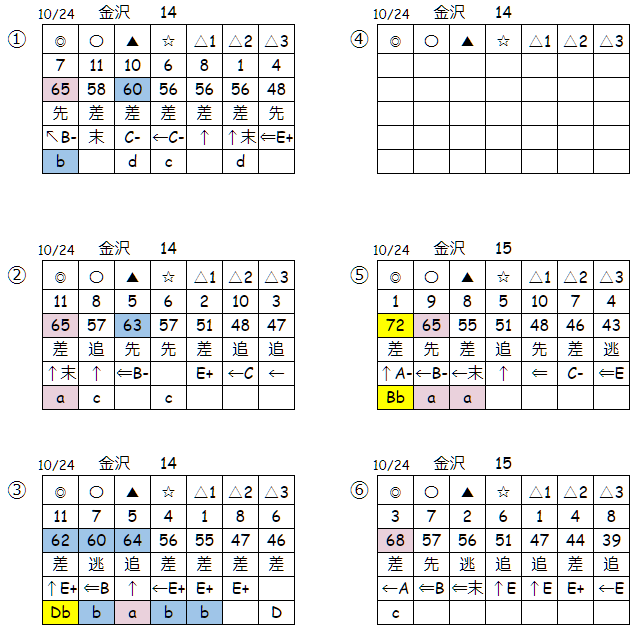 10/24 金沢 14

①
| ◎ | ○ | ▲ | ☆ | △1 | △2 | △3 |
|---|---|---|---|---|---|---|
| 7 | 11 | 10 | 6 | 8 | 1 | 4 |
| 65 | 58 | 60 | 56 | 56 | 56 | 48 |
| 先 | 差 | 差 | 差 | 差 | 差 | 先 |
| ↖B- | 末 | C- | ←C- | ↑ | ↑末 | ⇐E+ |
| b |  | d | c |  | d |  |

10/24 金沢 14

②
| ◎ | ○ | ▲ | ☆ | △1 | △2 | △3 |
|---|---|---|---|---|---|---|
| 11 | 8 | 5 | 6 | 2 | 10 | 3 |
| 65 | 57 | 63 | 57 | 51 | 48 | 47 |
| 差 | 追 | 先 | 先 | 差 | 追 | 追 |
| ↑末 | ↑ | ⇐B- |  | E+ | ←C | ← |
| a | c |  | c |  |  |  |

10/24 金沢 14

③
| ◎ | ○ | ▲ | ☆ | △1 | △2 | △3 |
|---|---|---|---|---|---|---|
| 11 | 7 | 5 | 4 | 1 | 8 | 6 |
| 62 | 60 | 64 | 56 | 55 | 47 | 46 |
| 差 | 逃 | 追 | 差 | 差 | 差 | 差 |
| ↑E+ | ⇐B | ↑ | ←E+ | E+ | E+ |  |
| Db | b | a | b | b |  | D |

10/24 金沢 14

④
| ◎ | ○ | ▲ | ☆ | △1 | △2 | △3 |
|---|---|---|---|---|---|---|
|  |  |  |  |  |  |  |
|  |  |  |  |  |  |  |
|  |  |  |  |  |  |  |
|  |  |  |  |  |  |  |
|  |  |  |  |  |  |  |

10/24 金沢 15

⑤
| ◎ | ○ | ▲ | ☆ | △1 | △2 | △3 |
|---|---|---|---|---|---|---|
| 1 | 9 | 8 | 5 | 10 | 7 | 4 |
| 72 | 65 | 55 | 51 | 48 | 46 | 43 |
| 差 | 先 | 差 | 追 | 先 | 差 | 逃 |
| ↑A- | ←B- | ←末 | ↑ | ⇐ | C- | ⇐E |
| Bb | a | a |  |  |  |  |

10/24 金沢 15

⑥
| ◎ | ○ | ▲ | ☆ | △1 | △2 | △3 |
|---|---|---|---|---|---|---|
| 3 | 7 | 2 | 6 | 1 | 4 | 8 |
| 68 | 57 | 56 | 51 | 47 | 44 | 39 |
| 差 | 先 | 逃 | 追 | 追 | 差 | 追 |
| ←A | ⇐B | ⇐末 | ↑E | ↑E | E+ | ←E |
| c |  |  |  |  |  |  |